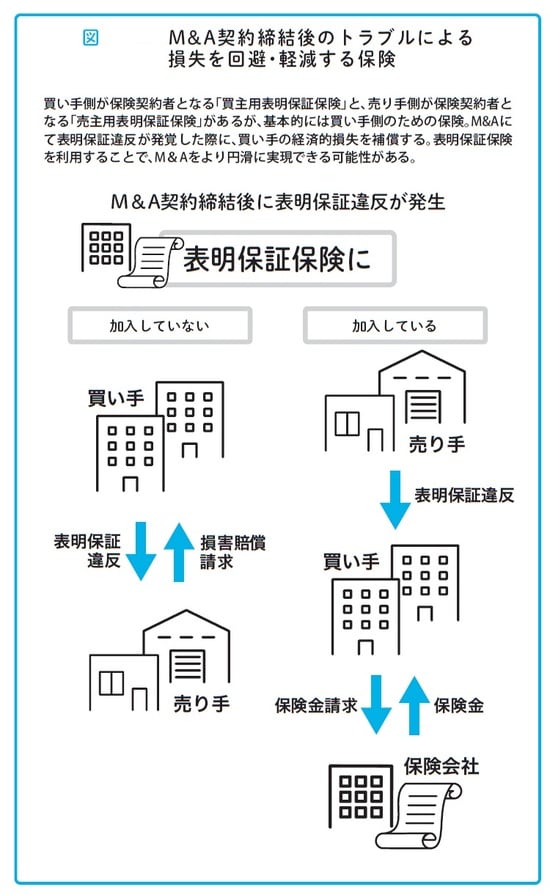 図 M&A契約締結後のトラブルによる損失を回避・軽減する保険

買い手側が保険契約者となる「買主用表明保証保険」と、売り手側が保険契約者となる「売主用表明保証保険」があるが、基本的には買い手側のための保険。M&Aにて表明保証違反が発覚した際に、買い手の経済的損失を補償する。表明保証保険を利用することで、M&Aをより円滑に実現できる可能性がある。

M&A契約締結後に表明保証違反が発生

表明保証保険に

加入していない

買い手

表明保証違反

損害賠償請求

売り手

加入している

売り手

表明保証違反

買い手

保険金請求

保険金

保険会社